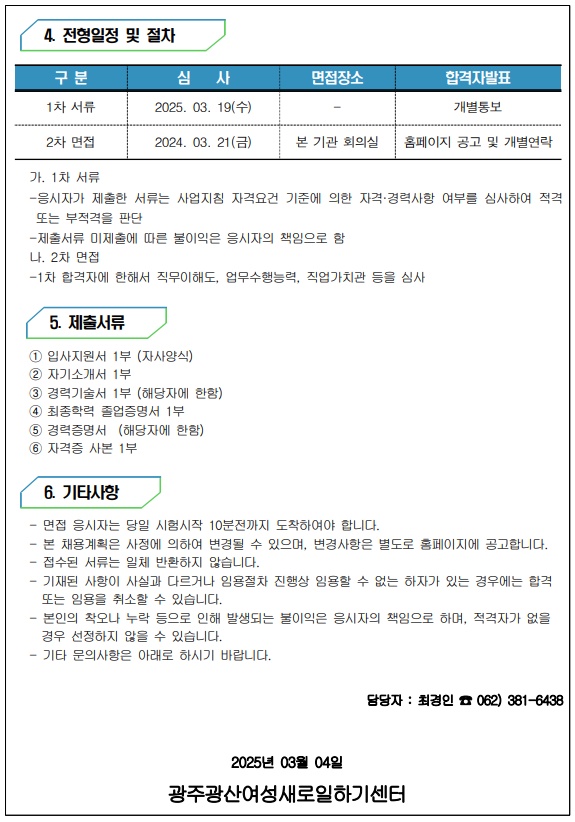 4. 전형일정 및 절차

| 구 분 | 심 사 | 면접장소 | 합격자발표 |
|---|---|---|---|
| 1차 서류 | 2025. 03. 19(수) | - | 개별통보 |
| 2차 면접 | 2024. 03. 21(금) | 본 기관 회의실 | 홈페이지 공고 및 개별연락 |

가. 1차 서류
-응시자가 제출한 서류는 사업지침 자격요건 기준에 의한 자격·경력사항 여부를 심사하여 적격 또는 부적격을 판단
-제출서류 미제출에 따른 불이익은 응시자의 책임으로 함
나. 2차 면접
-1차 합격자에 한해서 직무이해도, 업무수행능력, 직업가치관 등을 심사

5. 제출서류

① 입사지원서 1부 (자사양식)
② 자기소개서 1부
③ 경력기술서 1부 (해당자에 한함)
④ 최종학력 졸업증명서 1부
⑤ 경력증명서 (해당자에 한함)
⑥ 자격증 사본 1부

6. 기타사항

- 면접 응시자는 당일 시험시작 10분전까지 도착하여야 합니다.
- 본 채용계획은 사정에 의하여 변경될 수 있으며, 변경사항은 별도로 홈페이지에 공고합니다.
- 접수된 서류는 일체 반환하지 않습니다.
- 기재된 사항이 사실과 다르거나 임용절차 진행상 임용할 수 없는 하자가 있는 경우에는 합격 또는 임용을 취소할 수 있습니다.
- 본인의 착오나 누락 등으로 인해 발생되는 불이익은 응시자의 책임으로 하며, 적격자가 없을 경우 선정하지 않을 수 있습니다.
- 기타 문의사항은 아래로 하시기 바랍니다.

담당자 : 최경인 ☎ 062) 381-6438

2025년 03월 04일

광주광산여성새로일하기센터